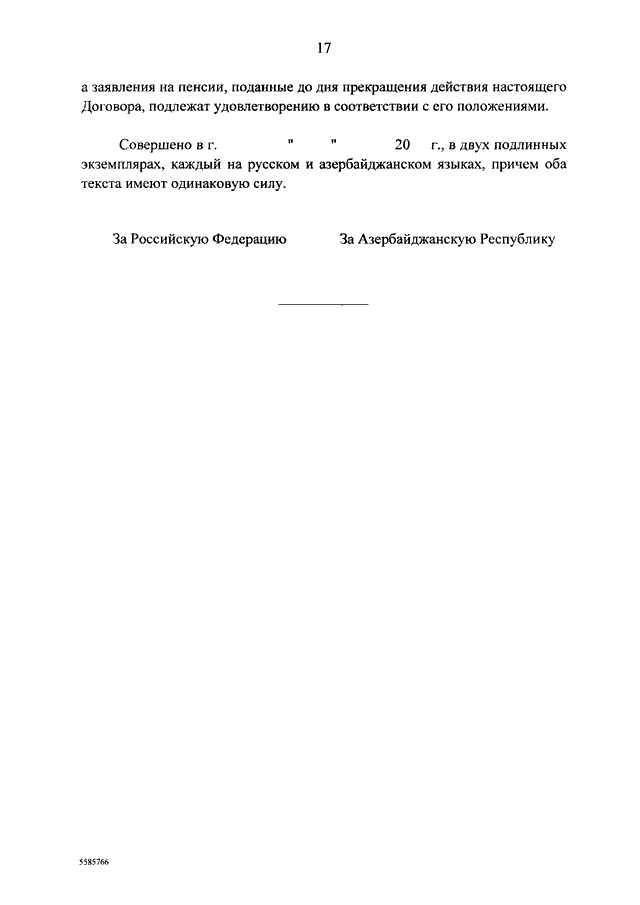 17

а заявления на пенсии, поданные до дня прекращения действия настоящего Договора, подлежат удовлетворению в соответствии с его положениями.

Совершено в г. " " 20 г., в двух подлинных экземплярах, каждый на русском и азербайджанском языках, причем оба текста имеют одинаковую силу.

За Российскую Федерацию

За Азербайджанскую Республику

5585766